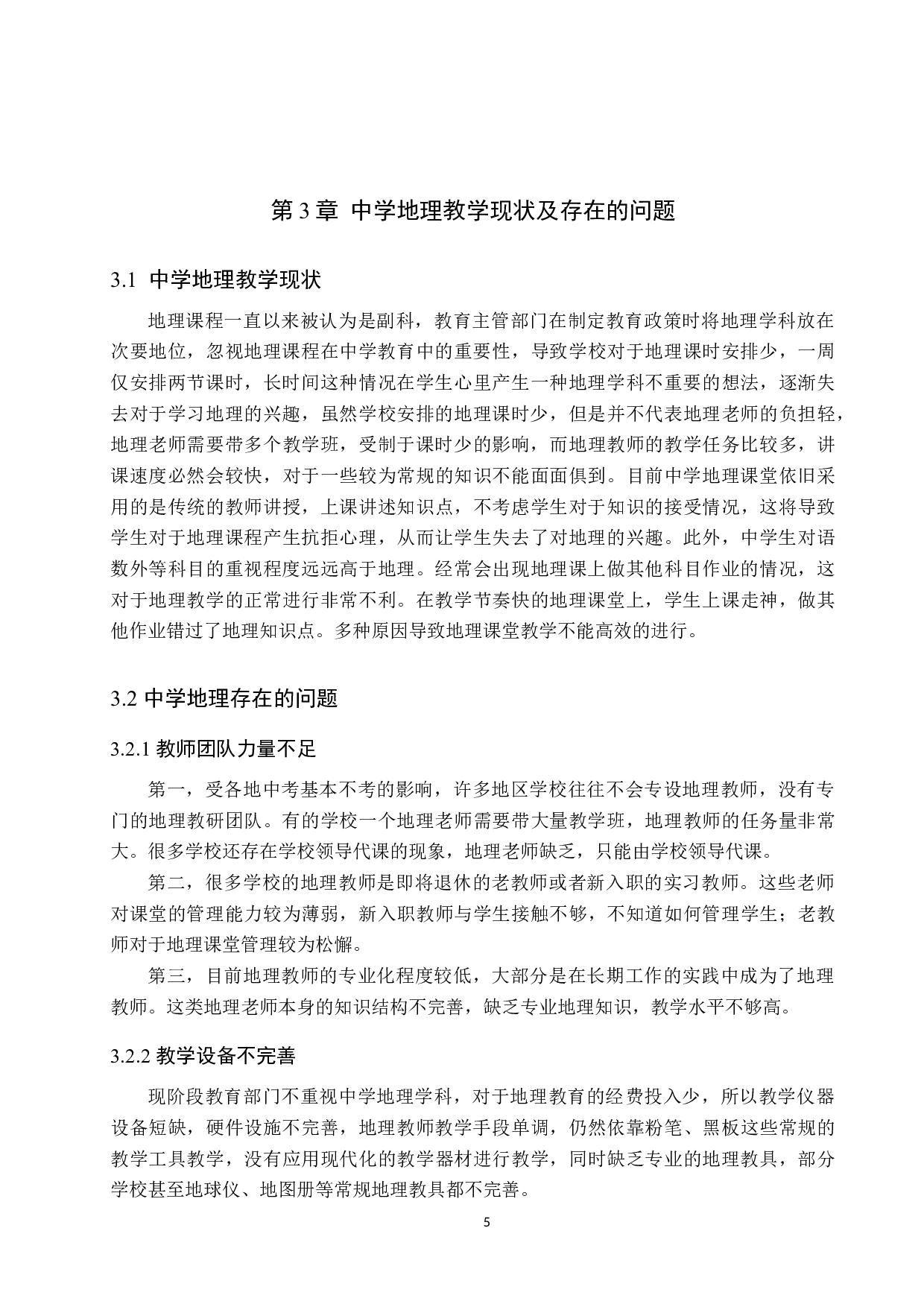 第 3 章 中学地理教学现状及存在的问题

3.1 中学地理教学现状

地理课程一直以来被认为是副科，教育主管部门在制定教育政策时将地理学科放在次要地位，忽视地理课程在中学教育中的重要性，导致学校对于地理课时安排少，一周仅安排两节课时，长时间这种情况在学生心里产生一种地理学科不重要的想法，逐渐失去对于学习地理的兴趣，虽然学校安排的地理课时少，但是并不代表地理老师的负担轻，地理老师需要带多个教学班，受制于课时少的影响，而地理教师的教学任务比较多，讲课速度必然会较快，对于一些较为常规的知识不能面面俱到。目前中学地理课堂依旧采用的是传统的教师讲授，上课讲述知识点，不考虑学生对于知识的接受情况，这将导致学生对于地理课程产生抗拒心理，从而让学生失去了对地理的兴趣。此外，中学生对语数外等科目的重视程度远远高于地理。经常会出现地理课上做其他科目作业的情况，这对于地理教学的正常进行非常不利。在教学节奏快的地理课堂上，学生上课走神，做其他作业错过了地理知识点。多种原因导致地理课堂教学不能高效的进行。

3.2 中学地理存在的问题

3.2.1 教师团队力量不足

第一，受各地中考基本不考的影响，许多地区学校往往不会专设地理教师，没有专门的地理教研团队。有的学校一个地理老师需要带大量教学班，地理教师的任务量非常大。很多学校还存在学校领导代课的现象，地理老师缺乏，只能由学校领导代课。

第二，很多学校的地理教师是即将退休的老教师或者新入职的实习教师。这些老师对课堂的管理能力较为薄弱，新入职教师与学生接触不够，不知道如何管理学生；老教师对于地理课堂管理较为松懈。

第三，目前地理教师的专业化程度较低，大部分是在长期工作的实践中成为了地理教师。这类地理老师本身的知识结构不完善，缺乏专业地理知识，教学水平不够高。

3.2.2 教学设备不完善

现阶段教育部门不重视中学地理学科，对于地理教育的经费投入少，所以教学仪器设备短缺，硬件设施不完善，地理教师教学手段单调，仍然依靠粉笔、黑板这些常规的教学工具教学，没有应用现代化的教学器材进行教学，同时缺乏专业的地理教具，部分学校甚至地球仪、地图册等常规地理教具都不完善。

5